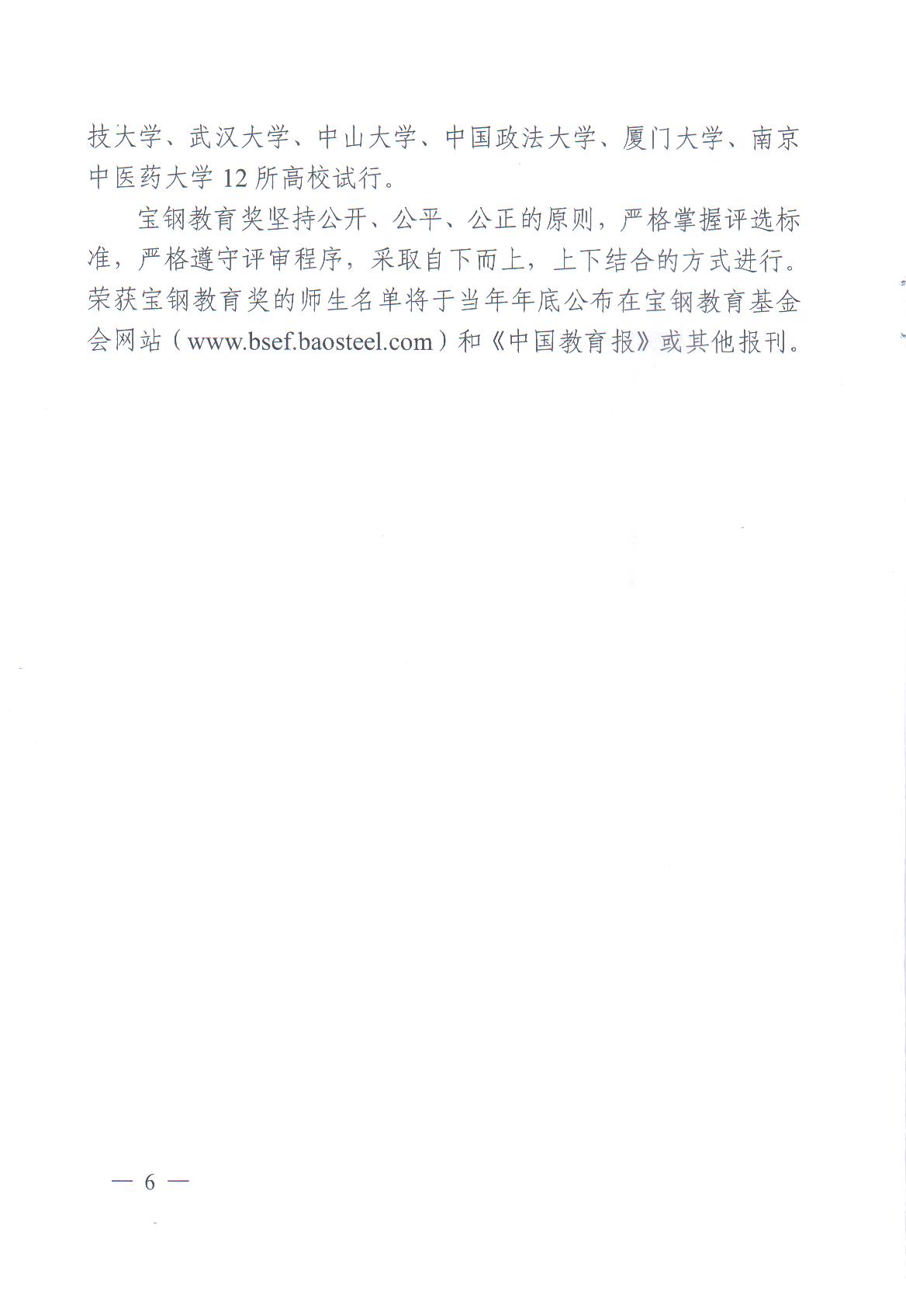 技大学、武汉大学、中山大学、中国政法大学、厦门大学、南京中医药大学12所高校试行。

宝钢教育奖坚持公开、公平、公正的原则，严格掌握评选标准，严格遵守评审程序，采取自下而上，上下结合的方式进行。荣获宝钢教育奖的师生名单将于当年年底公布在宝钢教育基金会网站（www.bsef.baosteel.com）和《中国教育报》或其他报刊。

— 6 —